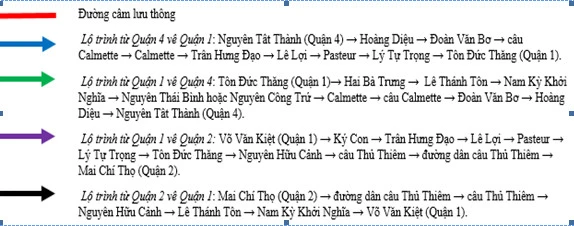 Đường cấm lưu thông

Lộ trình từ Quận 4 về Quận 1: Nguyễn Tất Thành (Quận 4) → Hoàng Diệu → Đoàn Văn Bơ → cầu Calmette → Calmette → Trần Hưng Đạo → Lê Lợi → Pasteur → Lý Tự Trọng → Tôn Đức Thắng (Quận 1).

Lộ trình từ Quận 1 về Quận 4: Tôn Đức Thắng (Quận 1)→ Hai Bà Trưng → Lê Thánh Tôn → Nam Kỳ Khởi Nghĩa → Nguyễn Thái Bình hoặc Nguyễn Công Trứ → Calmette → cầu Calmette → Đoàn Văn Bơ → Hoàng Diệu → Nguyễn Tất Thành (Quận 4).

Lộ trình từ Quận 1 về Quận 2: Võ Văn Kiệt (Quận 1) → Ký Con → Trần Hưng Đạo → Lê Lợi → Pasteur → Lý Tự Trọng → Tôn Đức Thắng → Nguyễn Hữu Cảnh → cầu Thủ Thiêm → đường dẫn cầu Thủ Thiêm → Mai Chí Thọ (Quận 2).

Lộ trình từ Quận 2 về Quận 1: Mai Chí Thọ (Quận 2) → đường dẫn cầu Thủ Thiêm → cầu Thủ Thiêm → Nguyễn Hữu Cảnh → Lê Thánh Tôn → Nam Kỳ Khởi Nghĩa → Võ Văn Kiệt (Quận 1).